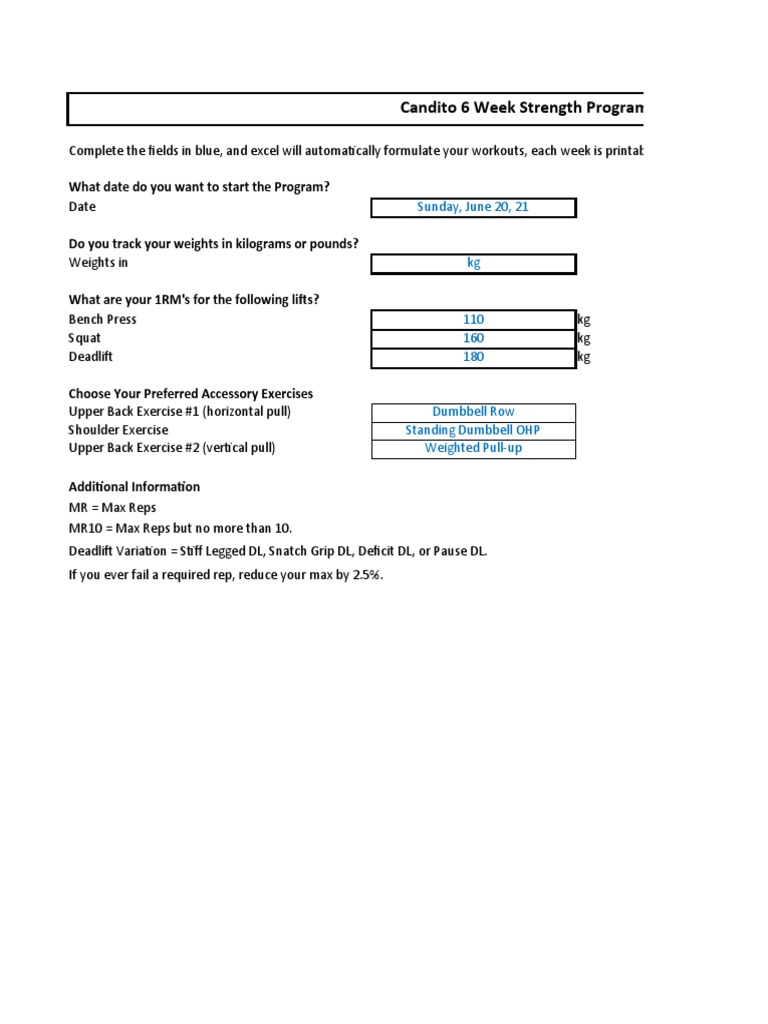 Candito 6 Week Strength Progran

Complete the fields in blue, and excel will automatically formulate your workouts, each week is printab

What date do you want to start the Program?
Date Sunday, June 20, 21

Do you track your weights in kilograms or pounds?
Weights in kg

What are your 1RM's for the following lifts?
Bench Press 110 kg
Squat 160 kg
Deadlift 180 kg

Choose Your Preferred Accessory Exercises
Upper Back Exercise #1 (horizontal pull) Dumbbell Row
Shoulder Exercise Standing Dumbbell OHP
Upper Back Exercise #2 (vertical pull) Weighted Pull-up

Additional Information
MR = Max Reps
MR10 = Max Reps but no more than 10.
Deadlift Variation = Stiff Legged DL, Snatch Grip DL, Deficit DL, or Pause DL.
If you ever fail a required rep, reduce your max by 2.5%.